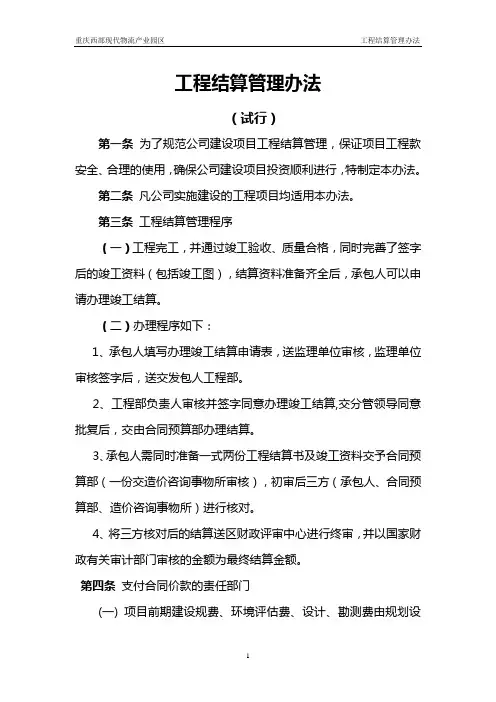 重庆西部现代物流产业园区　　工程结算管理办法

工程结算管理办法

（试行）

第一条 为了规范公司建设项目工程结算管理，保证项目工程款安全、合理的使用，确保公司建设项目投资顺利进行，特制定本办法。

第二条 凡公司实施建设的工程项目均适用本办法。

第三条 工程结算管理程序

（一）工程完工，并通过竣工验收、质量合格，同时完善了签字后的竣工资料（包括竣工图），结算资料准备齐全后，承包人可以申请办理竣工结算。

（二）办理程序如下：

1、承包人填写办理竣工结算申请表，送监理单位审核，监理单位审核签字后，送交发包人工程部。

2、工程部负责人审核并签字同意办理竣工结算,交分管领导同意批复后，交由合同预算部办理结算。

3、承包人需同时准备一式两份工程结算书及竣工资料交予合同预算部（一份交造价咨询事物所审核），初审后三方（承包人、合同预算部、造价咨询事物所）进行核对。

4、将三方核对后的结算送区财政评审中心进行终审，并以国家财政有关审计部门审核的金额为最终结算金额。

第四条 支付合同价款的责任部门

(一) 项目前期建设规费、环境评估费、设计、勘测费由规划设

1